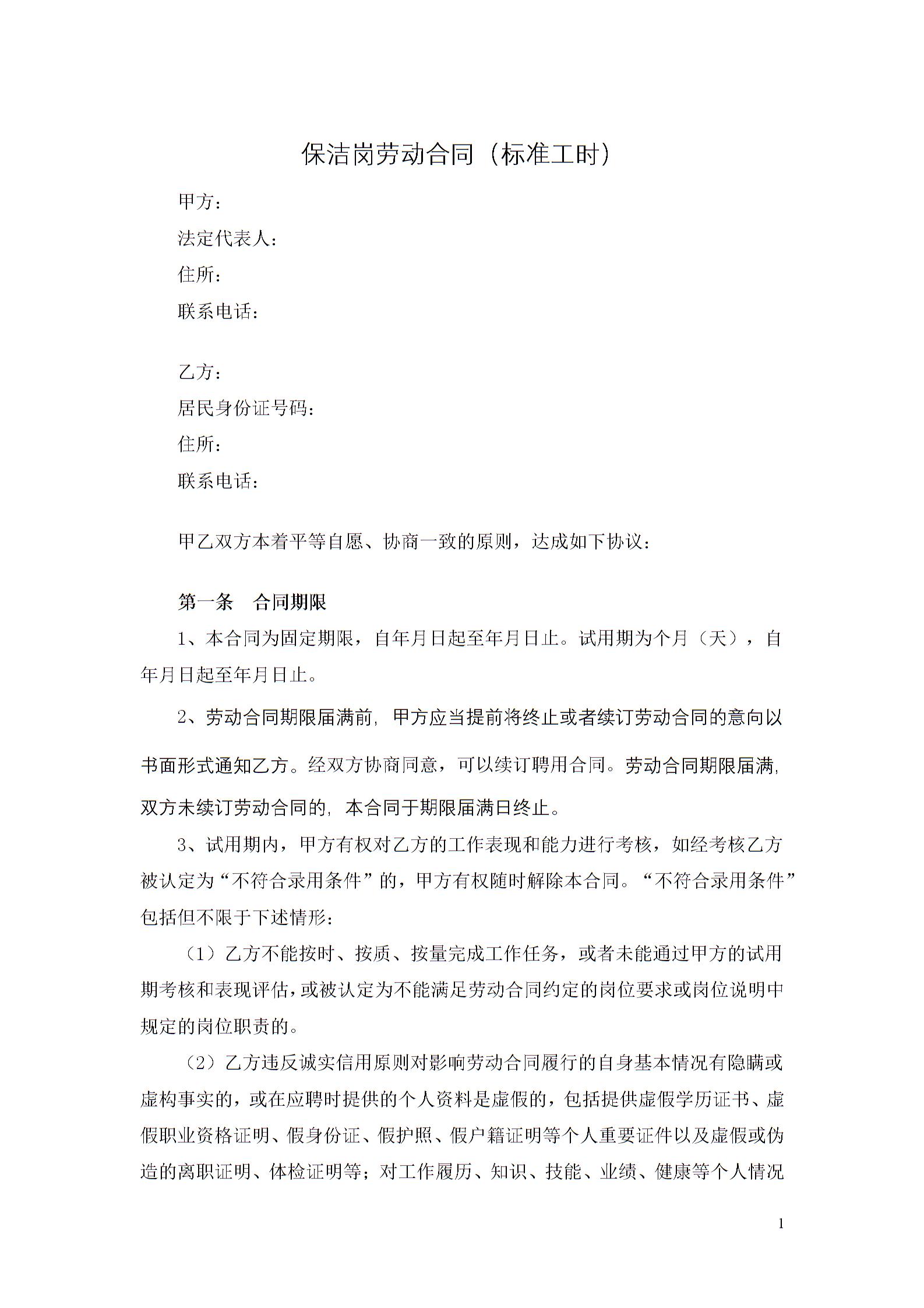 保洁岗劳动合同（标准工时）

甲方：

法定代表人：

住所：

联系电话：

乙方：

居民身份证号码：

住所：

联系电话：

甲乙双方本着平等自愿、协商一致的原则，达成如下协议：

第一条　合同期限

1、本合同为固定期限，自年月日起至年月日止。试用期为个月（天），自年月日起至年月日止。

2、劳动合同期限届满前，甲方应当提前将终止或者续订劳动合同的意向以书面形式通知乙方。经双方协商同意，可以续订聘用合同。劳动合同期限届满，双方未续订劳动合同的，本合同于期限届满日终止。

3、试用期内，甲方有权对乙方的工作表现和能力进行考核，如经考核乙方被认定为“不符合录用条件”的，甲方有权随时解除本合同。“不符合录用条件”包括但不限于下述情形：

（1）乙方不能按时、按质、按量完成工作任务，或者未能通过甲方的试用期考核和表现评估，或被认定为不能满足劳动合同约定的岗位要求或岗位说明中规定的岗位职责的。

（2）乙方违反诚实信用原则对影响劳动合同履行的自身基本情况有隐瞒或虚构事实的，或在应聘时提供的个人资料是虚假的，包括提供虚假学历证书、虚假职业资格证明、假身份证、假护照、假户籍证明等个人重要证件以及虚假或伪造的离职证明、体检证明等；对工作履历、知识、技能、业绩、健康等个人情况

1